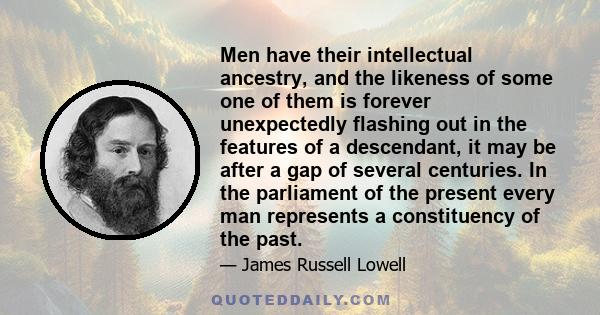 Men have their intellectual ancestry, and the likeness of some one of them is forever unexpectedly flashing out in the features of a descendant, it may be after a gap of several centuries. In the parliament of the present every man represents a constituency of the past.

— James Russell Lowell

QUOTEDDAILY.COM